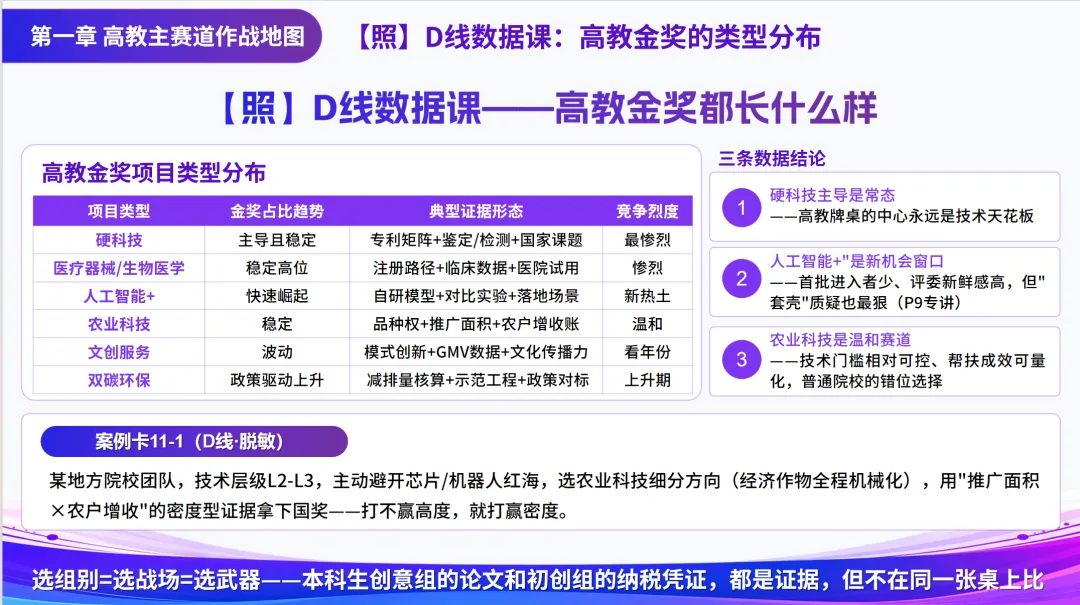 第一章 高教主赛道作战地图

【照】D线数据课：高教金奖的类型分布

【照】D线数据课——高教金奖都长什么样

高教金奖项目类型分布

| 项目类型 | 金奖占比趋势 | 典型证据形态 | 竞争烈度 |
|---|---|---|---|
| 硬科技 | 主导且稳定 | 专利矩阵+鉴定/检测+国家课题 | 最惨烈 |
| 医疗器械/生物医学 | 稳定高位 | 注册路径+临床数据+医院试用 | 惨烈 |
| 人工智能+ | 快速崛起 | 自研模型+对比实验+落地场景 | 新热土 |
| 农业科技 | 稳定 | 品种权+推广面积+农户增收账 | 温和 |
| 文创服务 | 波动 | 模式创新+GMV数据+文化传播力 | 看年份 |
| 双碳环保 | 政策驱动上升 | 减排量核算+示范工程+政策对标 | 上升期 |

三条数据结论

1 硬科技主导是常态
——高教牌桌的中心永远是技术天花板

2 人工智能+"是新机会窗口
——首批进入者少、评委新鲜感高，但"套壳"质疑也最狠（P9专讲）

3 农业科技是温和赛道
——技术门槛相对可控、帮扶成效可量化，普通院校的错位选择

案例卡11-1（D线·脱敏）

某地方院校团队，技术层级L2-L3，主动避开芯片/机器人红海，选农业科技细分方向（经济作物全程机械化），用"推广面积×农户增收"的密度型证据拿下国奖——打不赢高度，就打赢密度。

选组别=选战场=选武器——本科生创意组的论文和初创组的纳税凭证，都是证据，但不在同一张桌上比